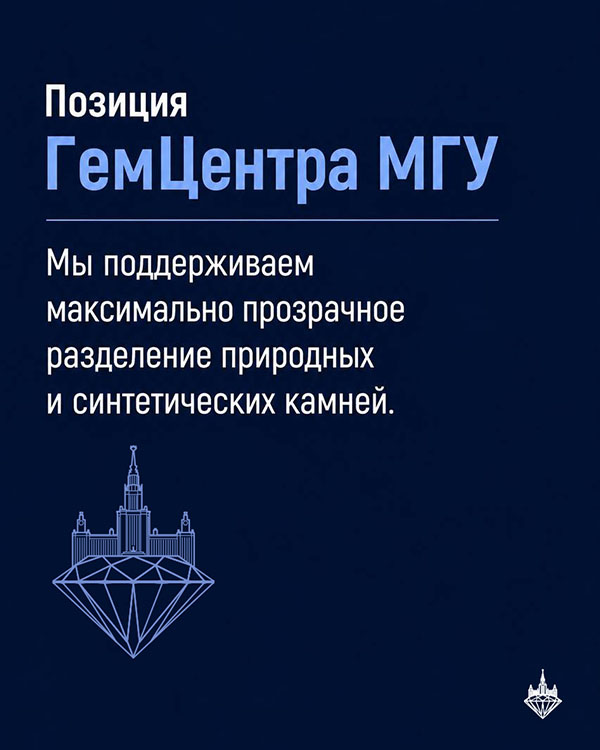 Позиция
ГемЦентра МГУ

Мы поддерживаем максимально прозрачное разделение природных и синтетических камней.